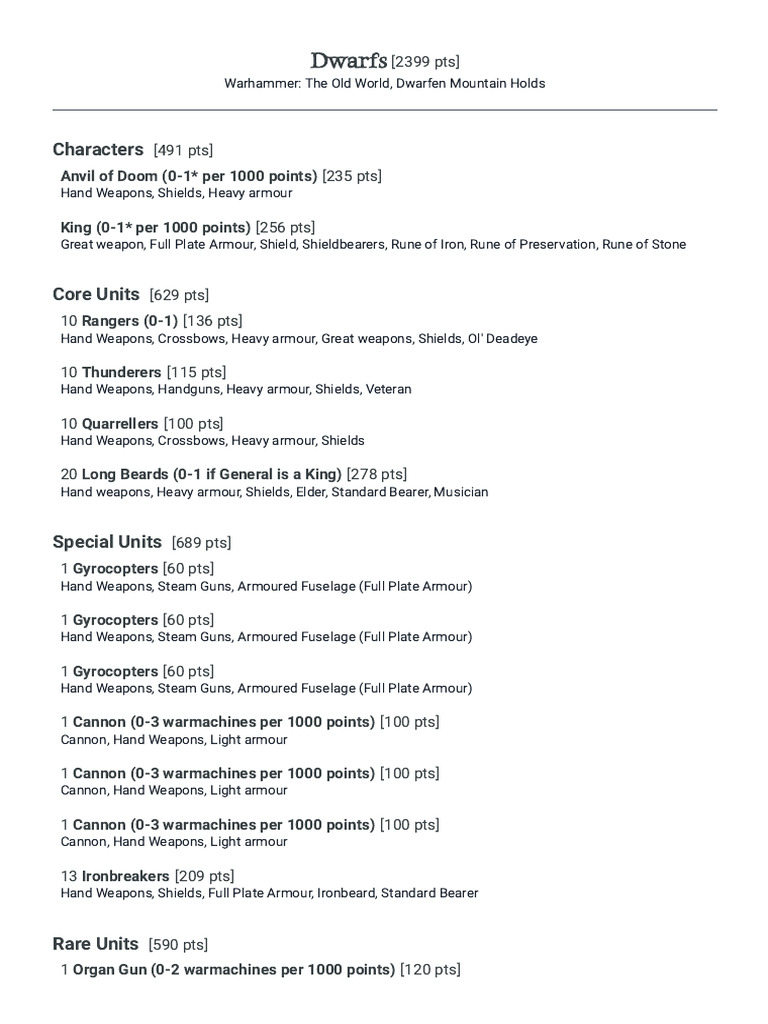 Dwarfs [2399 pts]
Warhammer: The Old World, Dwarfen Mountain Holds

Characters [491 pts]

Anvil of Doom (0-1* per 1000 points) [235 pts]
Hand Weapons, Shields, Heavy armour

King (0-1* per 1000 points) [256 pts]
Great weapon, Full Plate Armour, Shield, Shieldbearers, Rune of Iron, Rune of Preservation, Rune of Stone

Core Units [629 pts]

10 Rangers (0-1) [136 pts]
Hand Weapons, Crossbows, Heavy armour, Great weapons, Shields, Ol' Deadeye

10 Thunderers [115 pts]
Hand Weapons, Handguns, Heavy armour, Shields, Veteran

10 Quarrellers [100 pts]
Hand Weapons, Crossbows, Heavy armour, Shields

20 Long Beards (0-1 if General is a King) [278 pts]
Hand weapons, Heavy armour, Shields, Elder, Standard Bearer, Musician

Special Units [689 pts]

1 Gyrocopters [60 pts]
Hand Weapons, Steam Guns, Armoured Fuselage (Full Plate Armour)

1 Gyrocopters [60 pts]
Hand Weapons, Steam Guns, Armoured Fuselage (Full Plate Armour)

1 Gyrocopters [60 pts]
Hand Weapons, Steam Guns, Armoured Fuselage (Full Plate Armour)

1 Cannon (0-3 warmachines per 1000 points) [100 pts]
Cannon, Hand Weapons, Light armour

1 Cannon (0-3 warmachines per 1000 points) [100 pts]
Cannon, Hand Weapons, Light armour

1 Cannon (0-3 warmachines per 1000 points) [100 pts]
Cannon, Hand Weapons, Light armour

13 Ironbreakers [209 pts]
Hand Weapons, Shields, Full Plate Armour, Ironbeard, Standard Bearer

Rare Units [590 pts]

1 Organ Gun (0-2 warmachines per 1000 points) [120 pts]